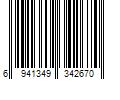 6 941349 342670